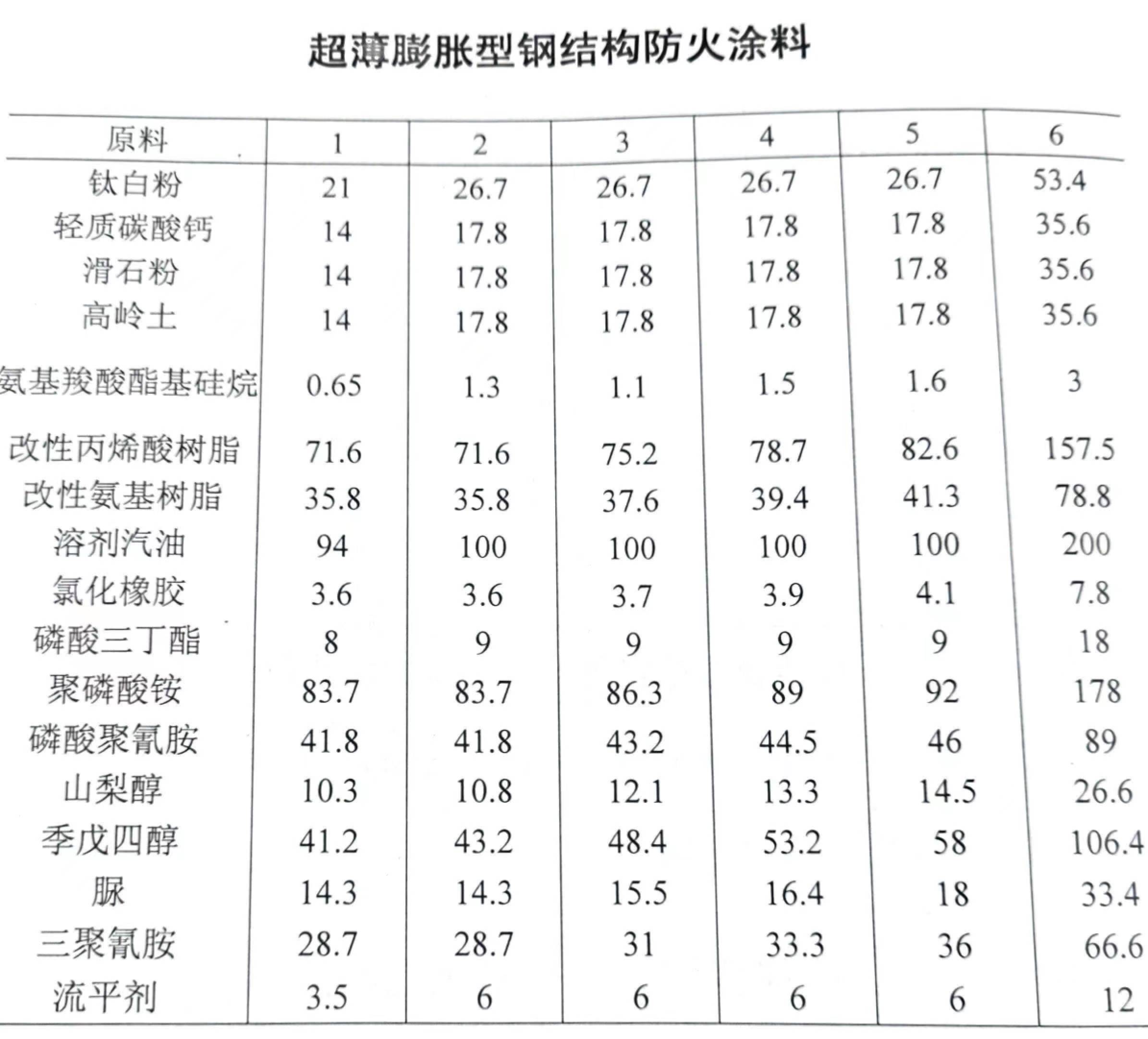 超薄膨胀型钢结构防火涂料

| 原料 | 1 | 2 | 3 | 4 | 5 | 6 |
|---|---|---|---|---|---|---|
| 钛白粉 | 21 | 26.7 | 26.7 | 26.7 | 26.7 | 53.4 |
| 轻质碳酸钙 | 14 | 17.8 | 17.8 | 17.8 | 17.8 | 35.6 |
| 滑石粉 | 14 | 17.8 | 17.8 | 17.8 | 17.8 | 35.6 |
| 高岭土 | 14 | 17.8 | 17.8 | 17.8 | 17.8 | 35.6 |
| 氨基羧酸酯基硅烷 | 0.65 | 1.3 | 1.1 | 1.5 | 1.6 | 3 |
| 改性丙烯酸树脂 | 71.6 | 71.6 | 75.2 | 78.7 | 82.6 | 157.5 |
| 改性氨基树脂 | 35.8 | 35.8 | 37.6 | 39.4 | 41.3 | 78.8 |
| 溶剂汽油 | 94 | 100 | 100 | 100 | 100 | 200 |
| 氯化橡胶 | 3.6 | 3.6 | 3.7 | 3.9 | 4.1 | 7.8 |
| 磷酸三丁酯 | 8 | 9 | 9 | 9 | 9 | 18 |
| 聚磷酸铵 | 83.7 | 83.7 | 86.3 | 89 | 92 | 178 |
| 磷酸聚氰胺 | 41.8 | 41.8 | 43.2 | 44.5 | 46 | 89 |
| 山梨醇 | 10.3 | 10.8 | 12.1 | 13.3 | 14.5 | 26.6 |
| 季戊四醇 | 41.2 | 43.2 | 48.4 | 53.2 | 58 | 106.4 |
| 脲 | 14.3 | 14.3 | 15.5 | 16.4 | 18 | 33.4 |
| 三聚氰胺 | 28.7 | 28.7 | 31 | 33.3 | 36 | 66.6 |
| 流平剂 | 3.5 | 6 | 6 | 6 | 6 | 12 |